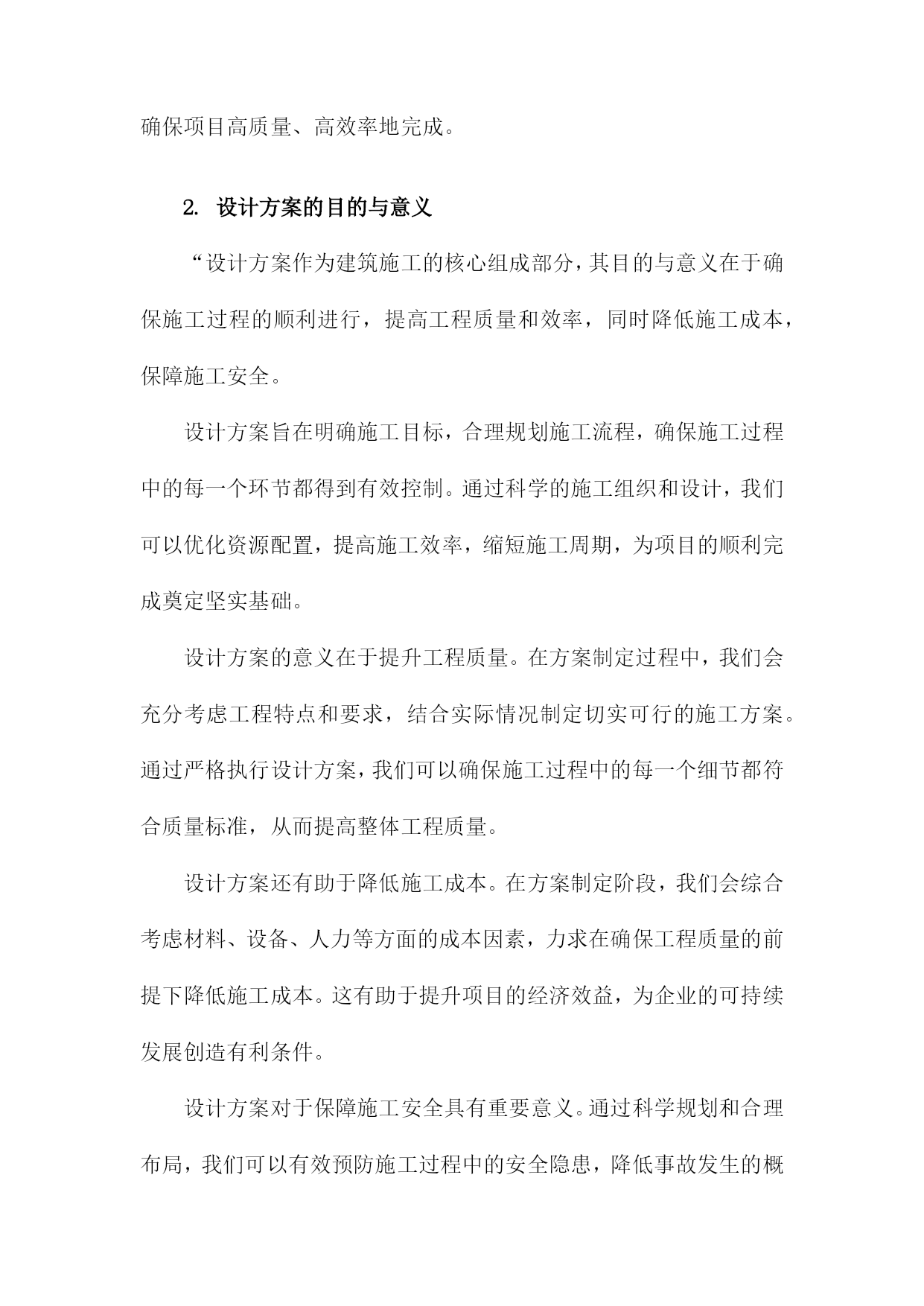 确保项目高质量、高效率地完成。

2. 设计方案的目的与意义

“设计方案作为建筑施工的核心组成部分，其目的与意义在于确保施工过程的顺利进行，提高工程质量和效率，同时降低施工成本，保障施工安全。

设计方案旨在明确施工目标，合理规划施工流程，确保施工过程中的每一个环节都得到有效控制。通过科学的施工组织和设计，我们可以优化资源配置，提高施工效率，缩短施工周期，为项目的顺利完成奠定坚实基础。

设计方案的意义在于提升工程质量。在方案制定过程中，我们会充分考虑工程特点和要求，结合实际情况制定切实可行的施工方案。通过严格执行设计方案，我们可以确保施工过程中的每一个细节都符合质量标准，从而提高整体工程质量。

设计方案还有助于降低施工成本。在方案制定阶段，我们会综合考虑材料、设备、人力等方面的成本因素，力求在确保工程质量的前提下降低施工成本。这有助于提升项目的经济效益，为企业的可持续发展创造有利条件。

设计方案对于保障施工安全具有重要意义。通过科学规划和合理布局，我们可以有效预防施工过程中的安全隐患，降低事故发生的概